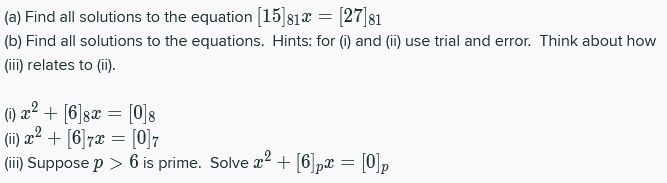 (a) Find all solutions to the equation $[15]_{81}x = [27]_{81}$

(b) Find all solutions to the equations. Hints: for (i) and (ii) use trial and error. Think about how (iii) relates to (ii).

(i) $x^2 + [6]_8 x = [0]_8$
(ii) $x^2 + [6]_7 x = [0]_7$
(iii) Suppose $p > 6$ is prime. Solve $x^2 + [6]_p x = [0]_p$